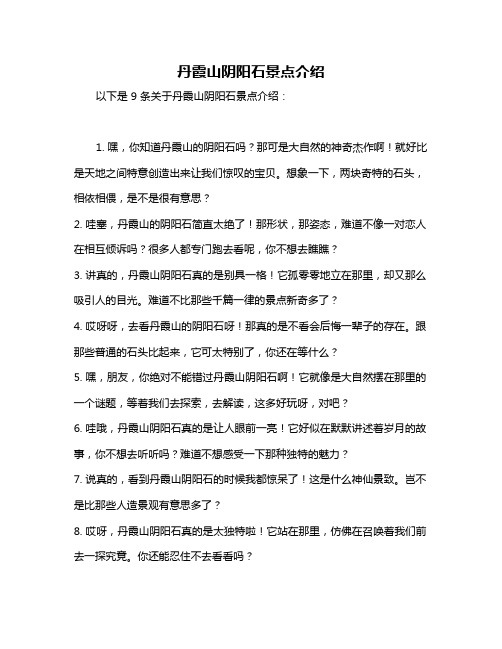 丹霞山阴阳石景点介绍

以下是 9 条关于丹霞山阴阳石景点介绍：

1. 嘿，你知道丹霞山的阴阳石吗？那可是大自然的神奇杰作啊！就好比是天地之间特意创造出来让我们惊叹的宝贝。想象一下，两块奇特的石头，相依相偎，是不是很有意思？

2. 哇塞，丹霞山的阴阳石简直太绝了！那形状，那姿态，难道不像一对恋人在相互倾诉吗？很多人都专门跑去看呢，你不想去瞧瞧？

3. 讲真的，丹霞山阴阳石真的是别具一格！它孤零零地立在那里，却又那么吸引人的目光。难道不比那些千篇一律的景点新奇多了？

4. 哎呀呀，去看丹霞山的阴阳石呀！那真的是不看会后悔一辈子的存在。跟那些普通的石头比起来，它可太特别了，你还在等什么？

5. 嘿，朋友，你绝对不能错过丹霞山阴阳石啊！它就像是大自然摆在那里的一个谜题，等着我们去探索，去解读，这多好玩呀，对吧？

6. 哇哦，丹霞山阴阳石真的是让人眼前一亮！它好似在默默讲述着岁月的故事，你不想去听听吗？难道不想感受一下那种独特的魅力？

7. 说真的，看到丹霞山阴阳石的时候我都惊呆了！这是什么神仙景致。岂不是比那些人造景观有意思多了？

8. 哎呀，丹霞山阴阳石真的是太独特啦！它站在那里，仿佛在召唤着我们前去一探究竟。你还能忍住不去看看吗？